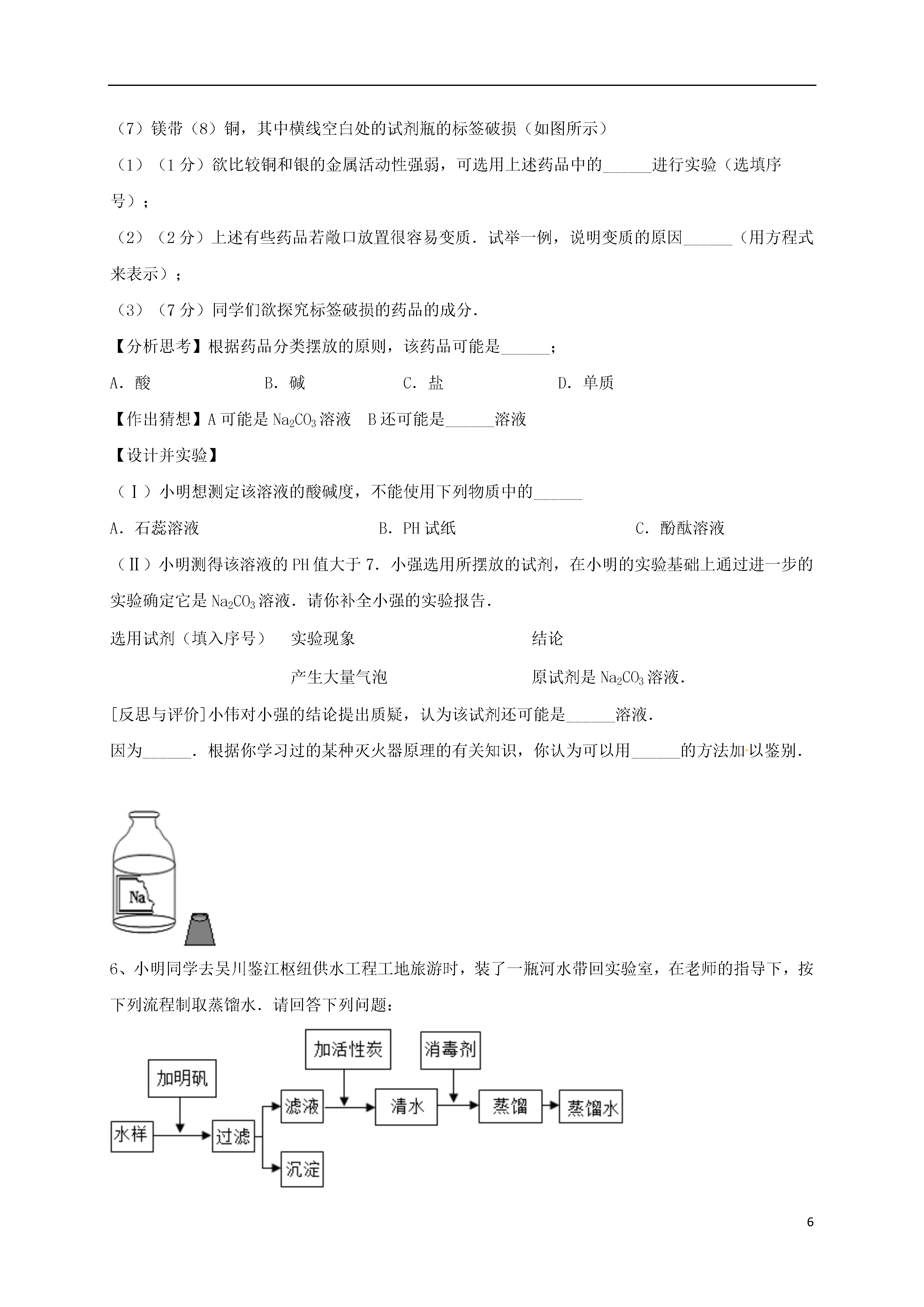 （7）镁带（8）铜，其中横线空白处的试剂瓶的标签破损（如图所示）

（1）（1 分）欲比较铜和银的金属活动性强弱，可选用上述药品中的______进行实验（选填序号）；

（2）（2 分）上述有些药品若敞口放置很容易变质．试举一例，说明变质的原因______（用方程式来表示）；

（3）（7 分）同学们欲探究标签破损的药品的成分．

【分析思考】根据药品分类摆放的原则，该药品可能是______；

A．酸　　B．碱　　C．盐　　D．单质

【作出猜想】A 可能是 $Na_2CO_3$ 溶液　B 还可能是______溶液

【设计并实验】

（Ⅰ）小明想测定该溶液的酸碱度，不能使用下列物质中的______

A．石蕊溶液　　B．PH 试纸　　C．酚酞溶液

（Ⅱ）小明测得该溶液的 PH 值大于 7．小强选用所摆放的试剂，在小明的实验基础上通过进一步的实验确定它是 $Na_2CO_3$ 溶液．请你补全小强的实验报告．

| 选用试剂（填入序号） | 实验现象 | 结论 |
|---|---|---|
| | 产生大量气泡 | 原试剂是 $Na_2CO_3$ 溶液． |

[反思与评价]小伟对小强的结论提出质疑，认为该试剂还可能是______溶液．

因为______．根据你学习过的某种灭火器原理的有关知识，你认为可以用______的方法加以鉴别．

Na

6、小明同学去吴川鉴江枢纽供水工程工地旅游时，装了一瓶河水带回实验室，在老师的指导下，按下列流程制取蒸馏水．请回答下列问题：

加明矾　水样　过滤　滤液　沉淀　加活性炭　清水　消毒剂　蒸馏　蒸馏水

6